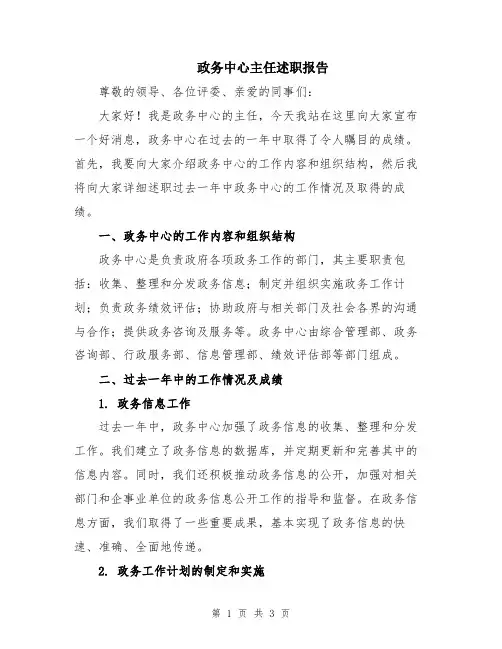 政务中心主任述职报告

尊敬的领导、各位评委、亲爱的同事们：

大家好！我是政务中心的主任，今天我站在这里向大家宣布一个好消息，政务中心在过去的一年中取得了令人瞩目的成绩。首先，我要向大家介绍政务中心的工作内容和组织结构，然后我将向大家详细述职过去一年中政务中心的工作情况及取得的成绩。

一、政务中心的工作内容和组织结构

政务中心是负责政府各项政务工作的部门，其主要职责包括：收集、整理和分发政务信息；制定并组织实施政务工作计划；负责政务绩效评估；协助政府与相关部门及社会各界的沟通与合作；提供政务咨询及服务等。政务中心由综合管理部、政务咨询部、行政服务部、信息管理部、绩效评估部等部门组成。

二、过去一年中的工作情况及成绩

1. 政务信息工作

过去一年中，政务中心加强了政务信息的收集、整理和分发工作。我们建立了政务信息的数据库，并定期更新和完善其中的信息内容。同时，我们还积极推动政务信息的公开，加强对相关部门和企事业单位的政务信息公开工作的指导和监督。在政务信息方面，我们取得了一些重要成果，基本实现了政务信息的快速、准确、全面地传递。

2. 政务工作计划的制定和实施

第 1 页 共 3 页